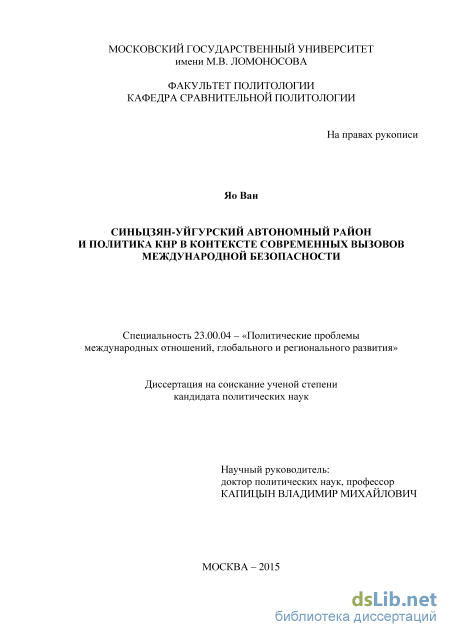 МОСКОВСКИЙ ГОСУДАРСТВЕННЫЙ УНИВЕРСИТЕТ
имени М.В. ЛОМОНОСОВА

ФАКУЛЬТЕТ ПОЛИТОЛОГИИ
КАФЕДРА СРАВНИТЕЛЬНОЙ ПОЛИТОЛОГИИ

На правах рукописи

Яо Ван

СИНЬЦЗЯН-УЙГУРСКИЙ АВТОНОМНЫЙ РАЙОН
И ПОЛИТИКА КНР В КОНТЕКСТЕ СОВРЕМЕННЫХ ВЫЗОВОВ
МЕЖДУНАРОДНОЙ БЕЗОПАСНОСТИ

Специальность 23.00.04 – «Политические проблемы
международных отношений, глобального и регионального развития»

Диссертация на соискание ученой степени
кандидата политических наук

Научный руководитель:
доктор политических наук, профессор
КАПИЦЫН ВЛАДИМИР МИХАЙЛОВИЧ

МОСКВА – 2015

dsLib.net
библиотека диссертаций